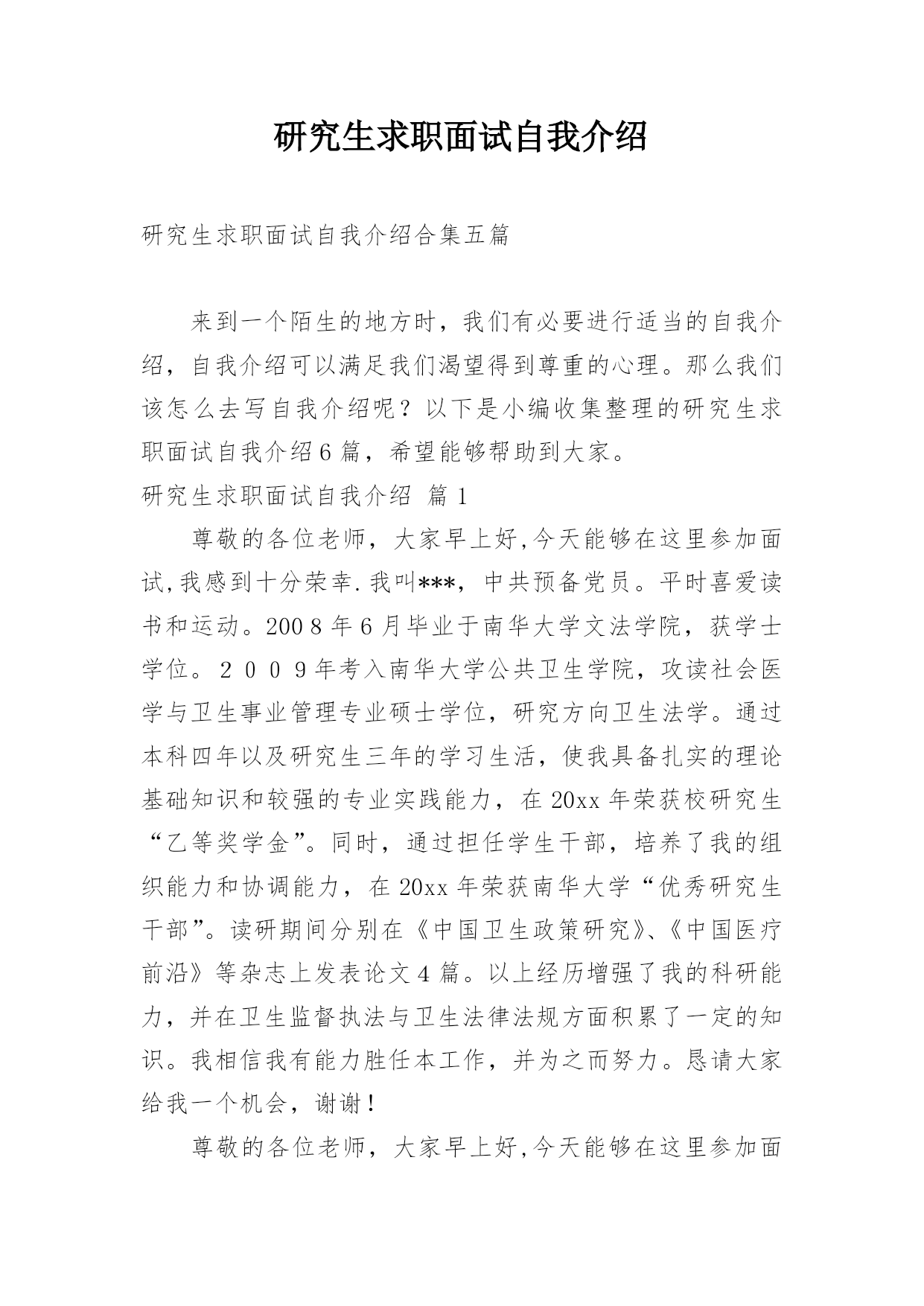 研究生求职面试自我介绍

研究生求职面试自我介绍合集五篇

来到一个陌生的地方时，我们有必要进行适当的自我介绍，自我介绍可以满足我们渴望得到尊重的心理。那么我们该怎么去写自我介绍呢？以下是小编收集整理的研究生求职面试自我介绍6篇，希望能够帮助到大家。

研究生求职面试自我介绍 篇1

尊敬的各位老师，大家早上好,今天能够在这里参加面试,我感到十分荣幸.我叫***，中共预备党员。平时喜爱读书和运动。2008年6月毕业于南华大学文法学院，获学士学位。２００９年考入南华大学公共卫生学院，攻读社会医学与卫生事业管理专业硕士学位，研究方向卫生法学。通过本科四年以及研究生三年的学习生活，使我具备扎实的理论基础知识和较强的专业实践能力，在20xx年荣获校研究生“乙等奖学金”。同时，通过担任学生干部，培养了我的组织能力和协调能力，在20xx年荣获南华大学“优秀研究生干部”。读研期间分别在《中国卫生政策研究》、《中国医疗前沿》等杂志上发表论文4篇。以上经历增强了我的科研能力，并在卫生监督执法与卫生法律法规方面积累了一定的知识。我相信我有能力胜任本工作，并为之而努力。恳请大家给我一个机会，谢谢！

尊敬的各位老师，大家早上好,今天能够在这里参加面